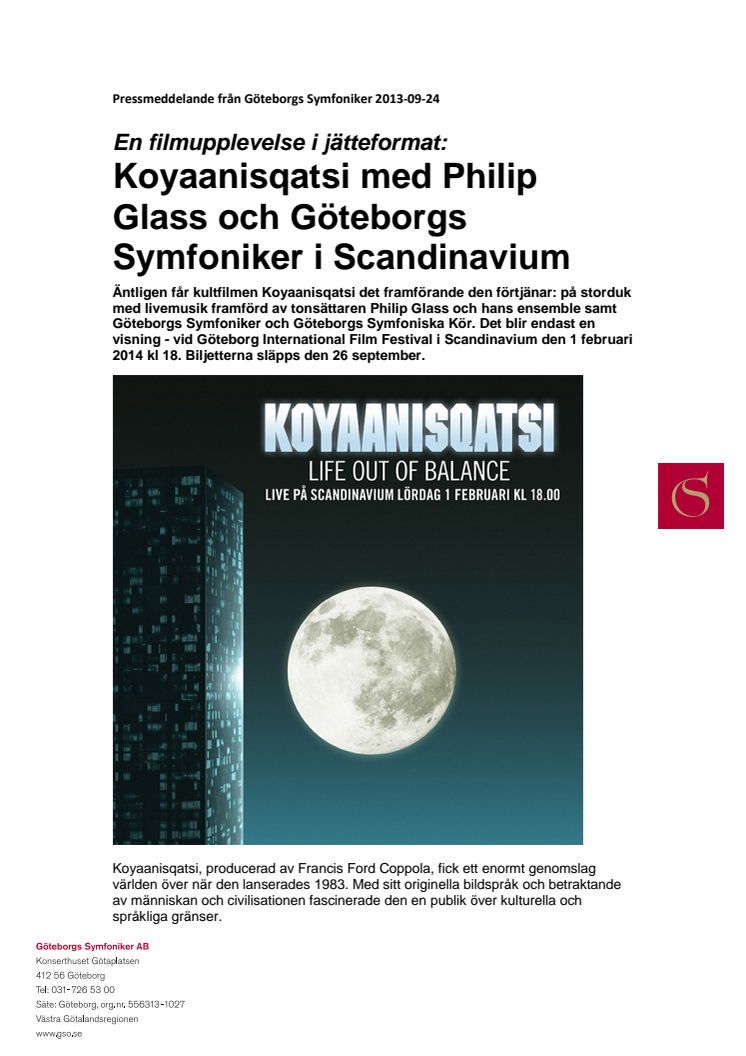 Pressmeddelande från Göteborgs Symfoniker 2013-09-24

En filmupplevelse i jätteformat:

Koyaanisqatsi med Philip Glass och Göteborgs Symfoniker i Scandinavium

Äntligen får kultfilmen Koyaanisqatsi det framförande den förtjänar: på storduk med livemusik framförd av tonsättaren Philip Glass och hans ensemble samt Göteborgs Symfoniker och Göteborgs Symfoniska Kör. Det blir endast en visning - vid Göteborg International Film Festival i Scandinavium den 1 februari 2014 kl 18. Biljetterna släpps den 26 september.

KOYAANISQATSI
LIFE OUT OF BALANCE
LIVE PÅ SCANDINAVIUM LÖRDAG 1 FEBRUARI KL 18.00

S

Koyaanisqatsi, producerad av Francis Ford Coppola, fick ett enormt genomslag världen över när den lanserades 1983. Med sitt originella bildspråk och betraktande av människan och civilisationen fascinerade den en publik över kulturella och språkliga gränser.

Göteborgs Symfoniker AB
Konserthuset Götaplatsen
412 56 Göteborg
Tel: 031-726 53 00
Säte: Göteborg, org.nr. 556313-1027
Västra Götalandsregionen
www.gso.se